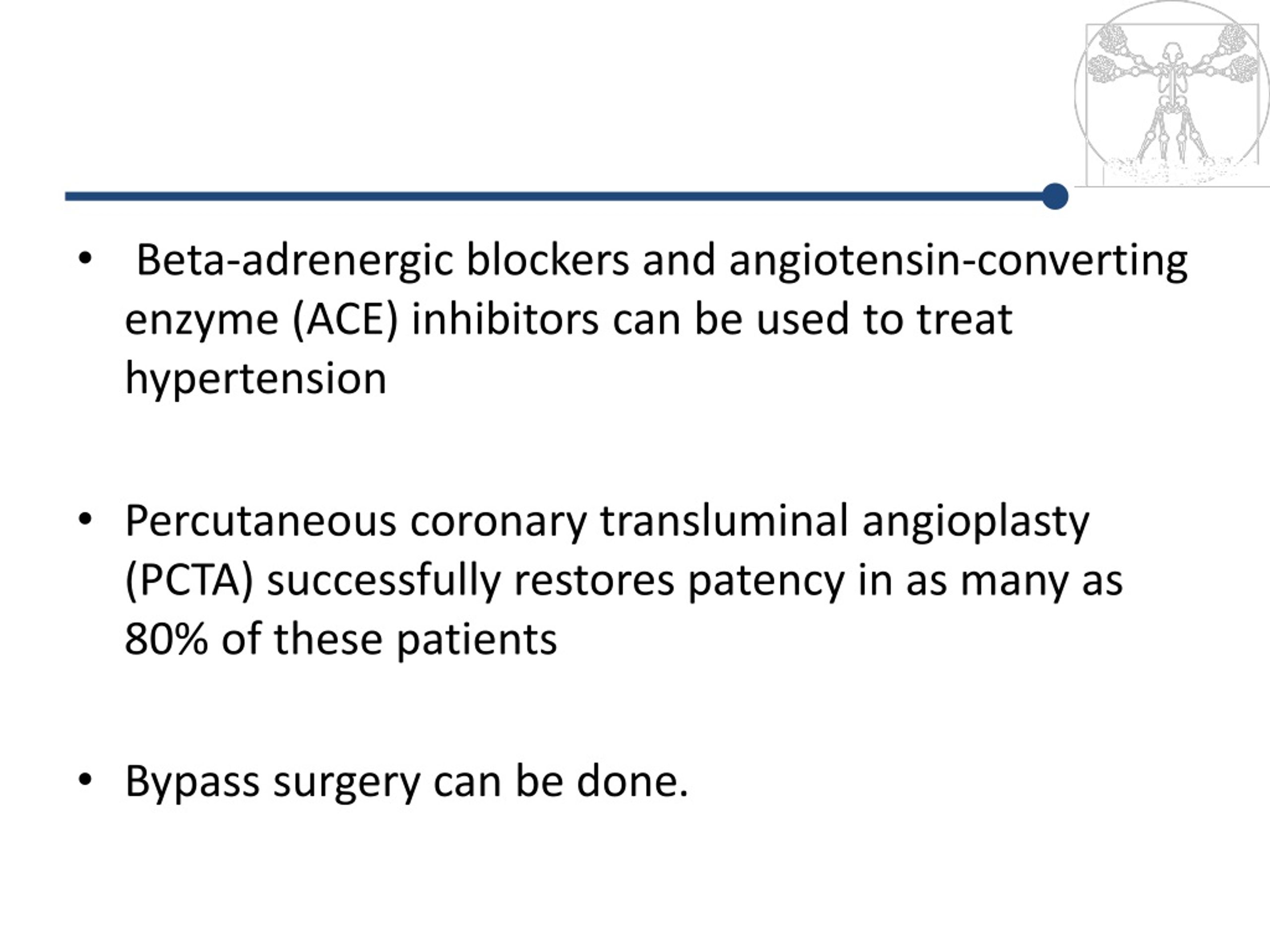 • Beta-adrenergic blockers and angiotensin-converting enzyme (ACE) inhibitors can be used to treat hypertension

• Percutaneous coronary transluminal angioplasty (PCTA) successfully restores patency in as many as 80% of these patients

• Bypass surgery can be done.